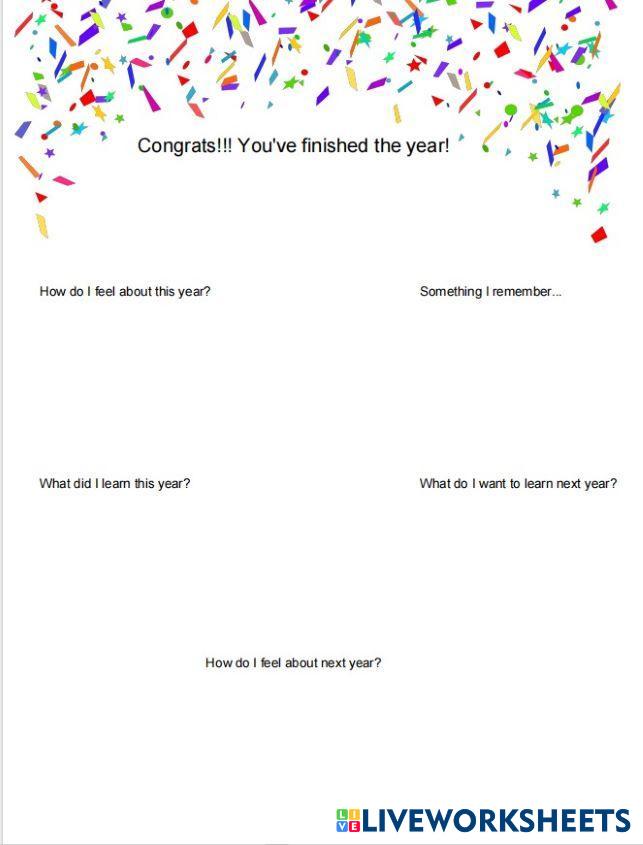 Congrats!!! You've finished the year!

How do I feel about this year?

Something I remember...

What did I learn this year?

What do I want to learn next year?

How do I feel about next year?

LIVEWORKSHEETS